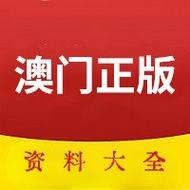 澳门正版

资料大全